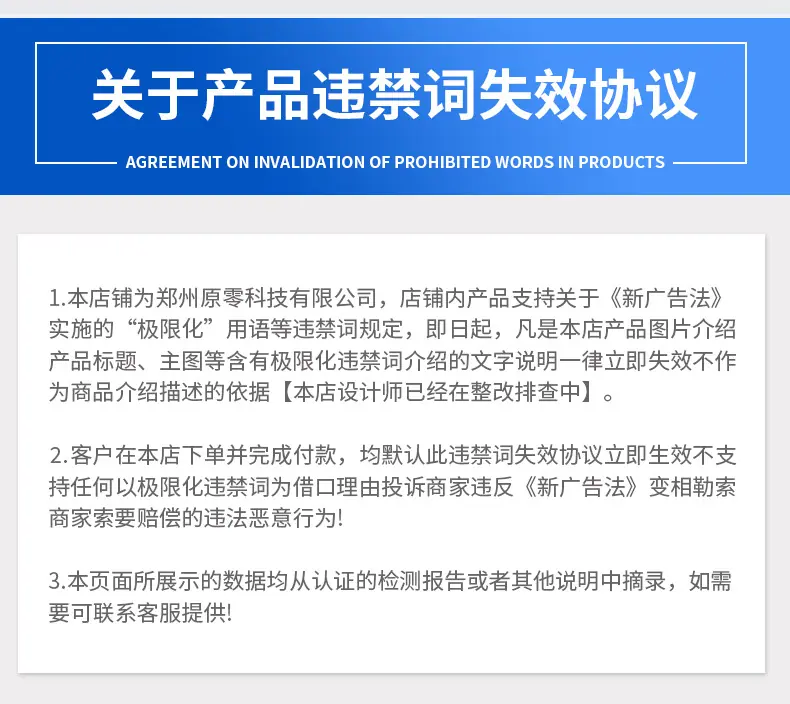 关于产品违禁词失效协议

AGREEMENT ON INVALIDATION OF PROHIBITED WORDS IN PRODUCTS

1.本店铺为郑州原零科技有限公司，店铺内产品支持关于《新广告法》实施的“极限化”用语等违禁词规定，即日起，凡是本店产品图片介绍产品标题、主图等含有极限化违禁词介绍的文字说明一律立即失效不作为商品介绍描述的依据【本店设计师已经在整改排查中】。

2.客户在本店下单并完成付款，均默认此违禁词失效协议立即生效不支持任何以极限化违禁词为借口理由投诉商家违反《新广告法》变相勒索商家索要赔偿的违法恶意行为!

3.本页面所展示的数据均从认证的检测报告或者其他说明中摘录，如需要可联系客服提供!